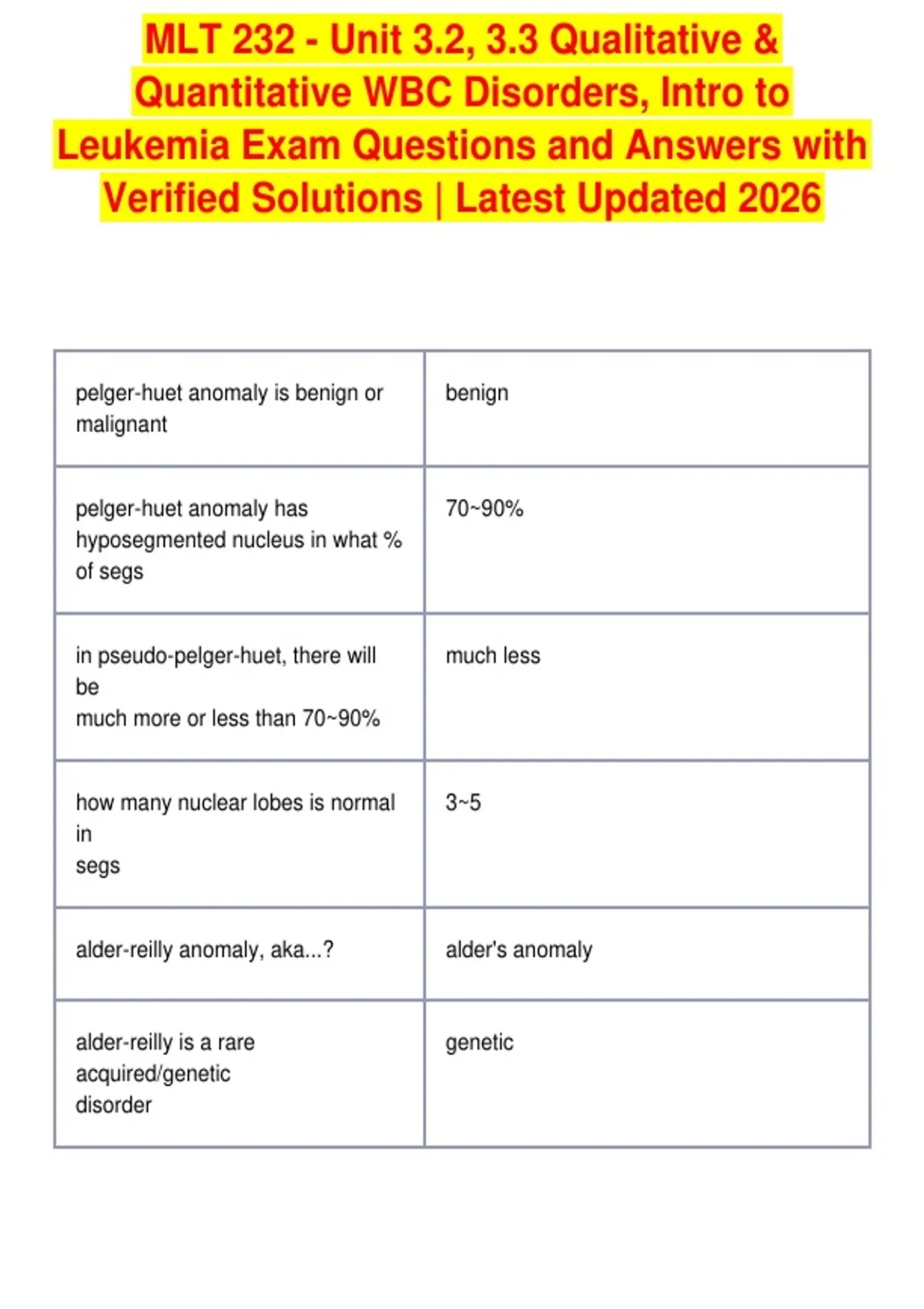 MLT 232 - Unit 3.2, 3.3 Qualitative & Quantitative WBC Disorders, Intro to Leukemia Exam Questions and Answers with Verified Solutions | Latest Updated 2026

| | |
|---|---|
| pelger-huet anomaly is benign or malignant | benign |
| pelger-huet anomaly has hyposegmented nucleus in what % of segs | 70~90% |
| in pseudo-pelger-huet, there will be much more or less than 70~90% | much less |
| how many nuclear lobes is normal in segs | 3~5 |
| alder-reilly anomaly, aka...? | alder's anomaly |
| alder-reilly is a rare acquired/genetic disorder | genetic |